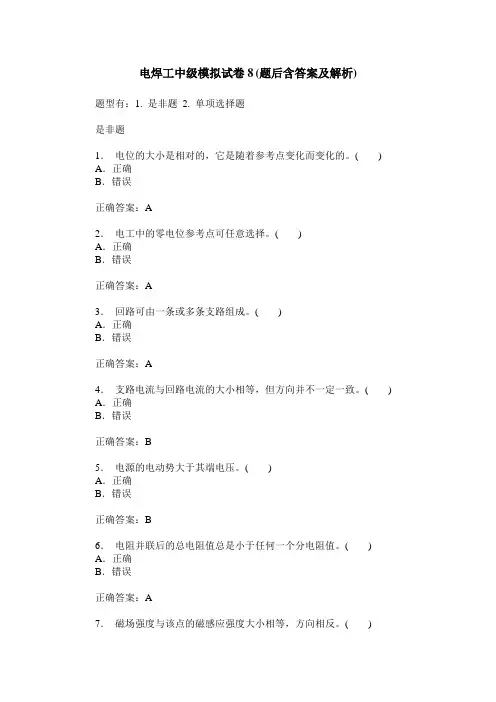 电焊工中级模拟试卷 8 (题后含答案及解析)

题型有：1. 是非题 2. 单项选择题

是非题

1． 电位的大小是相对的，它是随着参考点变化而变化的。(　　)
A．正确
B．错误

正确答案：A

2． 电工中的零电位参考点可任意选择。(　　)
A．正确
B．错误

正确答案：A

3． 回路可由一条或多条支路组成。(　　)
A．正确
B．错误

正确答案：A

4． 支路电流与回路电流的大小相等，但方向并不一定一致。(　　)
A．正确
B．错误

正确答案：B

5． 电源的电动势大于其端电压。(　　)
A．正确
B．错误

正确答案：B

6． 电阻并联后的总电阻值总是小于任何一个分电阻值。(　　)
A．正确
B．错误

正确答案：A

7． 磁场强度与该点的磁感应强度大小相等，方向相反。(　　)